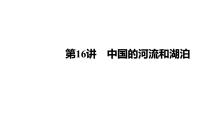 第16讲　中国的河流和湖泊